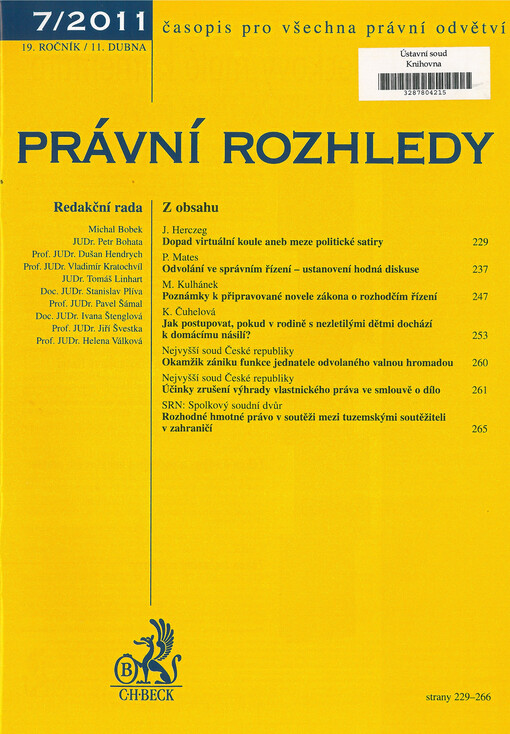 7/2011
časopis pro všechna právní odvětví
19. ROČNÍK / 11. DUBNA

Ústavní soud
Knihovna
3287804215

PRÁVNÍ ROZHLEDY

Redakční rada
Michal Bobek
JUDr. Petr Bohata
Prof. JUDr. Dušan Hendrych
Prof. JUDr. Vladimír Kratochvíl
JUDr. Tomáš Linhart
Doc. JUDr. Stanislav Plíva
Prof. JUDr. Pavel Šámal
Doc. JUDr. Ivana Štenglová
Prof. JUDr. Jiří Švestka
Prof. JUDr. Helena Válková

Z obsahu
J. Herczeg
Dopad virtuální koule aneb meze politické satiry 229
P. Mates
Odvolání ve správním řízení – ustanovení hodná diskuse 237
M. Kulhánek
Poznámky k připravované novele zákona o rozhodčím řízení 247
K. Čuhelová
Jak postupovat, pokud v rodině s nezletilými dětmi dochází k domácímu násilí? 253
Nejvyšší soud České republiky
Okamžik zániku funkce jednatele odvolaného valnou hromadou 260
Nejvyšší soud České republiky
Účinky zrušení výhrady vlastnického práva ve smlouvě o dílo 261
SRN: Spolkový soudní dvůr
Rozhodné hmotné právo v soutěži mezi tuzemskými soutěžiteli v zahraničí 265

B
C·H·BECK

strany 229–266